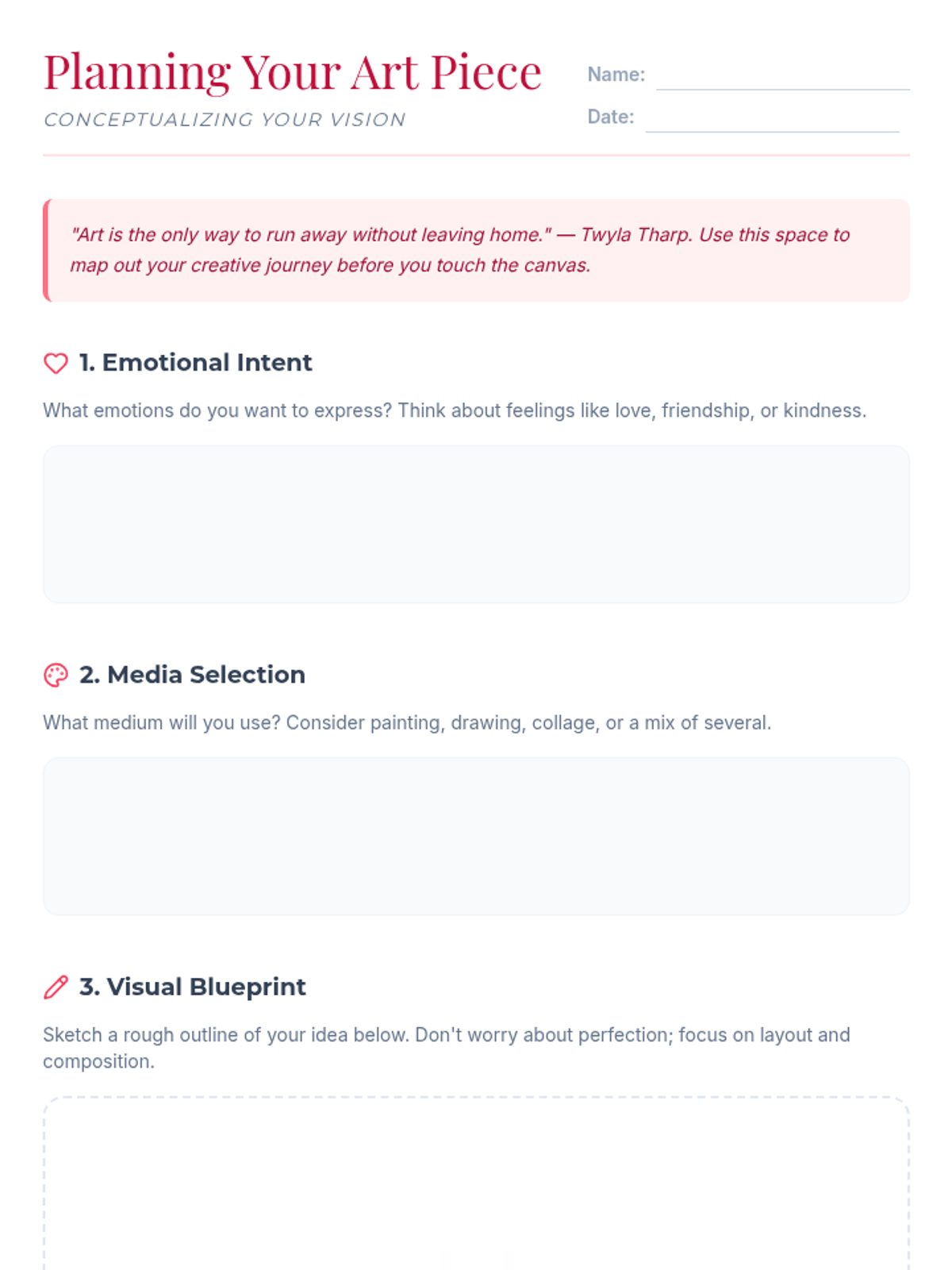 Planning Your Art Piece

CONCEPTUALIZING YOUR VISION

Name: ____

Date: ____

"Art is the only way to run away without leaving home." — Twyla Tharp. Use this space to map out your creative journey before you touch the canvas.

1. Emotional Intent

What emotions do you want to express? Think about feelings like love, friendship, or kindness.

2. Media Selection

What medium will you use? Consider painting, drawing, collage, or a mix of several.

3. Visual Blueprint

Sketch a rough outline of your idea below. Don't worry about perfection; focus on layout and composition.